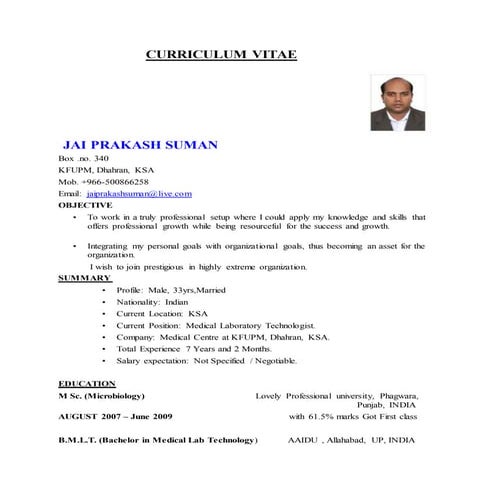 CURRICULUM VITAE

JAI PRAKASH SUMAN
Box .no. 340
KFUPM, Dhahran, KSA
Mob. +966-500866258
Email: jaiprakashsuman@live.com

OBJECTIVE

• To work in a truly professional setup where I could apply my knowledge and skills that offers professional growth while being resourceful for the success and growth.

• Integrating my personal goals with organizational goals, thus becoming an asset for the organization.

I wish to join prestigious in highly extreme organization.

SUMMARY

• Profile: Male, 33yrs,Married
• Nationality: Indian
• Current Location: KSA
• Current Position: Medical Laboratory Technologist.
• Company: Medical Centre at KFUPM, Dhahran, KSA.
• Total Experience 7 Years and 2 Months.
• Salary expectation: Not Specified / Negotiable.

EDUCATION

M Sc. (Microbiology) Lovely Professional university, Phagwara, Punjab, INDIA

AUGUST 2007 – June 2009 with 61.5% marks Got First class

B.M.L.T. (Bachelor in Medical Lab Technology) AAIDU , Allahabad, UP, INDIA